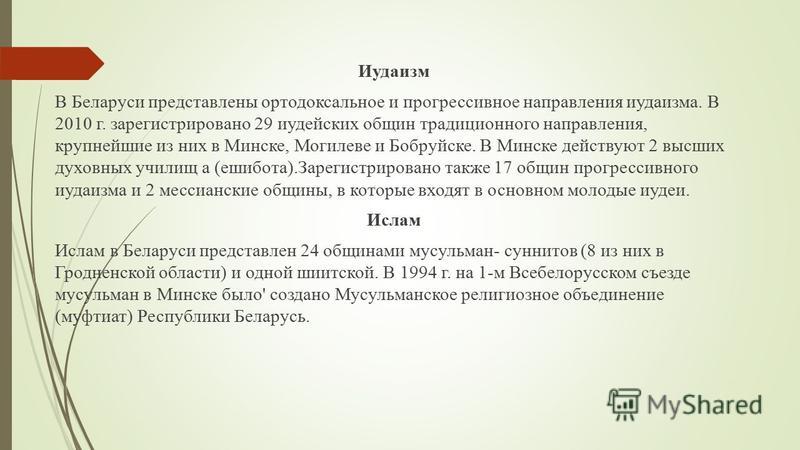 Иудаизм

В Беларуси представлены ортодоксальное и прогрессивное направления иудаизма. В 2010 г. зарегистрировано 29 иудейских общин традиционного направления, крупнейшие из них в Минске, Могилеве и Бобруйске. В Минске действуют 2 высших духовных училищ а (ешибота).Зарегистрировано также 17 общин прогрессивного иудаизма и 2 мессианские общины, в которые входят в основном молодые иудеи.

Ислам

Ислам в Беларуси представлен 24 общинами мусульман- суннитов (8 из них в Гродненской области) и одной шиитской. В 1994 г. на 1-м Всебелорусском съезде мусульман в Минске было' создано Мусульманское религиозное объединение (муфтиат) Республики Беларусь.

MyShared